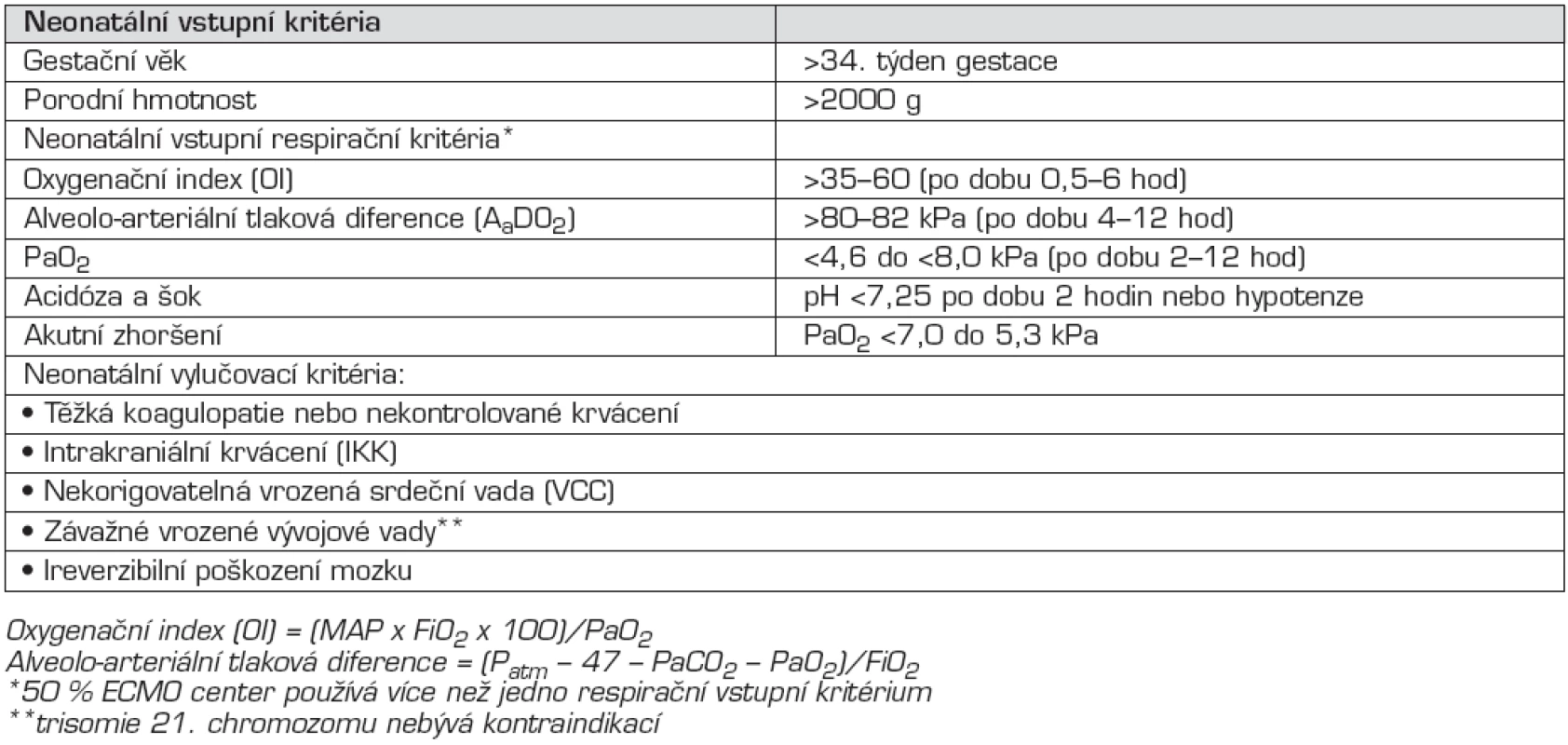 | Neonatální vstupní kritéria | |
|---|---|
| Gestační věk | >34. týden gestace |
| Porodní hmotnost | >2000 g |
| Neonatální vstupní respirační kritéria* | |
| Oxygenační index (OI) | >35–60 (po dobu 0,5–6 hod) |
| Alveolo-arteriální tlaková diference ($A_aDO_2$) | >80–82 kPa (po dobu 4–12 hod) |
| $PaO_2$ | <4,6 do <8,0 kPa (po dobu 2–12 hod) |
| Acidóza a šok | pH <7,25 po dobu 2 hodin nebo hypotenze |
| Akutní zhoršení | $PaO_2$ <7,0 do 5,3 kPa |
| Neonatální vylučovací kritéria: | |
| • Těžká koagulopatie nebo nekontrolované krvácení | |
| • Intrakraniální krvácení (IKK) | |
| • Nekorigovatelná vrozená srdeční vada (VCC) | |
| • Závažné vrozené vývojové vady** | |
| • Ireverzibilní poškození mozku | |

Oxygenační index (OI) = (MAP x $FiO_2$ x 100)/$PaO_2$
Alveolo-arteriální tlaková diference = ($P_{atm}$ – 47 – $PaCO_2$ – $PaO_2$)/$FiO_2$
*50 % ECMO center používá více než jedno respirační vstupní kritérium
**trisomie 21. chromozomu nebývá kontraindikací